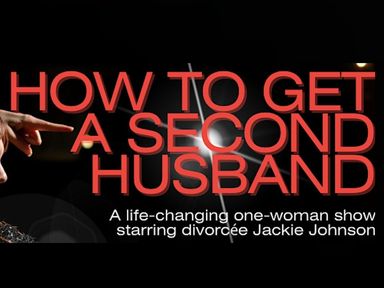 HOW TO GET A SECOND HUSBAND

A life-changing one-woman show starring divorcée Jackie Johnson